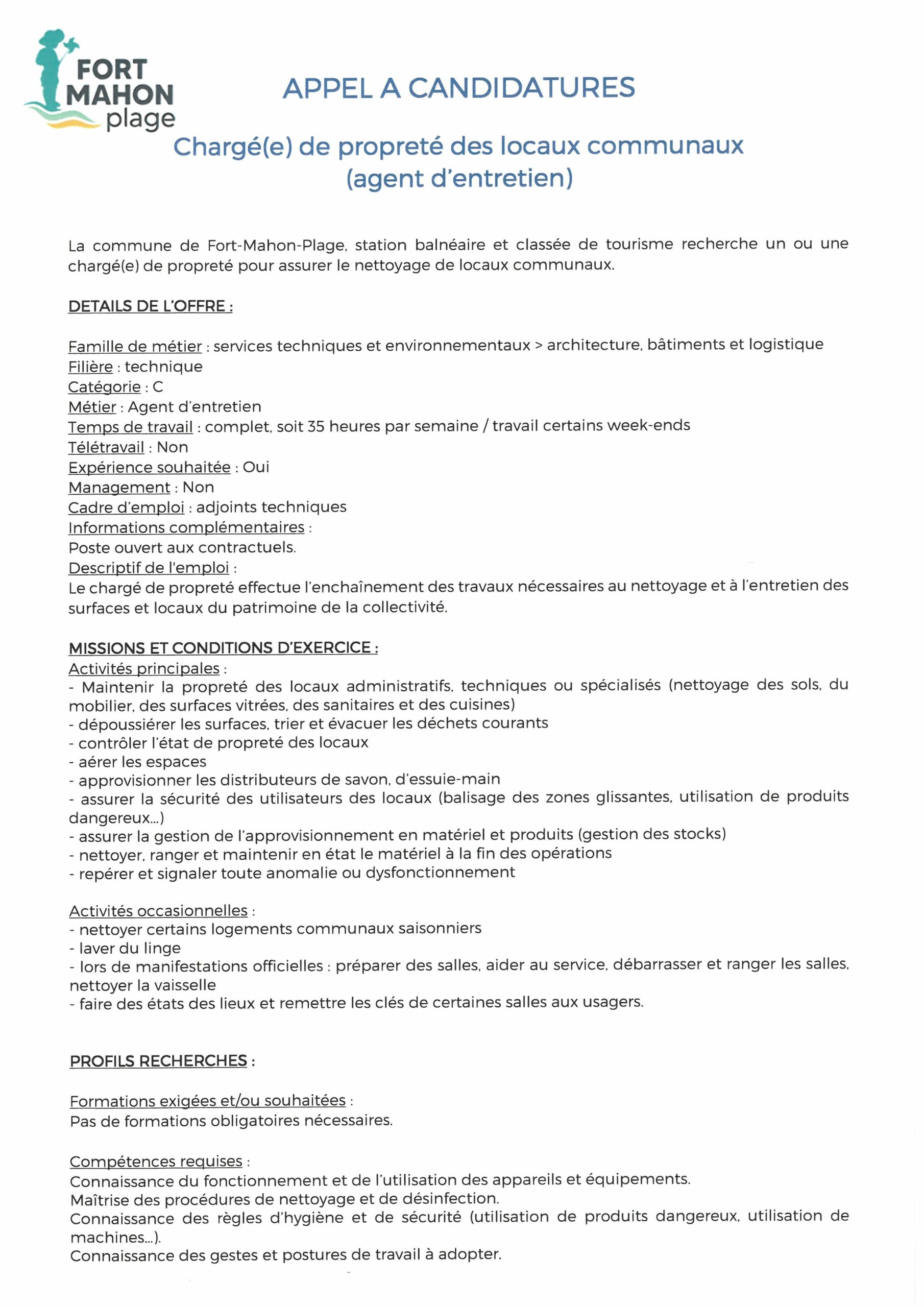 FORT MAHON plage

APPEL A CANDIDATURES

Chargé(e) de propreté des locaux communaux (agent d'entretien)

La commune de Fort-Mahon-Plage, station balnéaire et classée de tourisme recherche un ou une chargé(e) de propreté pour assurer le nettoyage de locaux communaux.

DETAILS DE L'OFFRE :

Famille de métier : services techniques et environnementaux > architecture, bâtiments et logistique
Filière : technique
Catégorie : C
Métier : Agent d'entretien
Temps de travail : complet, soit 35 heures par semaine / travail certains week-ends
Télétravail : Non
Expérience souhaitée : Oui
Management : Non
Cadre d'emploi : adjoints techniques
Informations complémentaires :
Poste ouvert aux contractuels.
Descriptif de l'emploi :
Le chargé de propreté effectue l'enchaînement des travaux nécessaires au nettoyage et à l'entretien des surfaces et locaux du patrimoine de la collectivité.

MISSIONS ET CONDITIONS D'EXERCICE :
Activités principales :
- Maintenir la propreté des locaux administratifs, techniques ou spécialisés (nettoyage des sols, du mobilier, des surfaces vitrées, des sanitaires et des cuisines)
- dépoussiérer les surfaces, trier et évacuer les déchets courants
- contrôler l'état de propreté des locaux
- aérer les espaces
- approvisionner les distributeurs de savon, d'essuie-main
- assurer la sécurité des utilisateurs des locaux (balisage des zones glissantes, utilisation de produits dangereux...)
- assurer la gestion de l'approvisionnement en matériel et produits (gestion des stocks)
- nettoyer, ranger et maintenir en état le matériel à la fin des opérations
- repérer et signaler toute anomalie ou dysfonctionnement

Activités occasionnelles :
- nettoyer certains logements communaux saisonniers
- laver du linge
- lors de manifestations officielles : préparer des salles, aider au service, débarrasser et ranger les salles, nettoyer la vaisselle
- faire des états des lieux et remettre les clés de certaines salles aux usagers.

PROFILS RECHERCHES :

Formations exigées et/ou souhaitées :
Pas de formations obligatoires nécessaires.

Compétences requises :
Connaissance du fonctionnement et de l'utilisation des appareils et équipements.
Maîtrise des procédures de nettoyage et de désinfection.
Connaissance des règles d'hygiène et de sécurité (utilisation de produits dangereux, utilisation de machines...).
Connaissance des gestes et postures de travail à adopter.